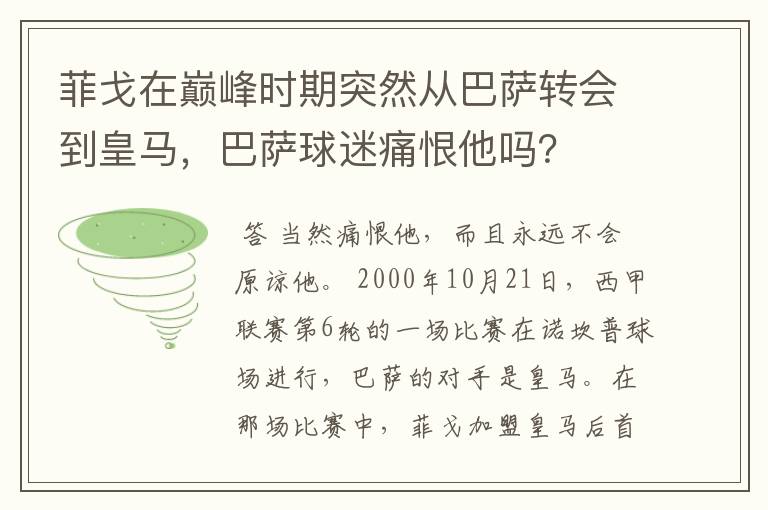 菲戈在巅峰时期突然从巴萨转会到皇马，巴萨球迷痛恨他吗？

答 当然痛恨他，而且永远不会原谅他。2000年10月21日，西甲联赛第6轮的一场比赛在诺坎普球场进行，巴萨的对手是皇马。在那场比赛中，菲戈加盟皇马后首